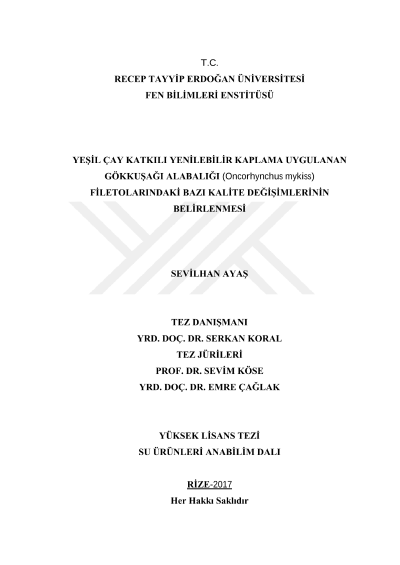 T.C.
RECEP TAYYİP ERDOĞAN ÜNİVERSİTESİ
FEN BİLİMLERİ ENSTİTÜSÜ

YEŞİL ÇAY KATKILI YENİLEBİLİR KAPLAMA UYGULANAN GÖKKUŞAĞI ALABALIĞI (Oncorhynchus mykiss) FİLETOLARINDAKİ BAZI KALİTE DEĞİŞİMLERİNİN BELİRLENMESİ

SEVİLHAN AYAŞ

TEZ DANIŞMANI
YRD. DOÇ. DR. SERKAN KORAL
TEZ JÜRİLERİ
PROF. DR. SEVİM KÖSE
YRD. DOÇ. DR. EMRE ÇAĞLAK

YÜKSEK LİSANS TEZİ
SU ÜRÜNLERİ ANABİLİM DALI

RİZE-2017
Her Hakkı Saklıdır